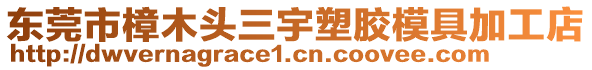 东莞市樟木头三宇塑胶模具加工店
http://dwvernagrace1.cn.coovee.com